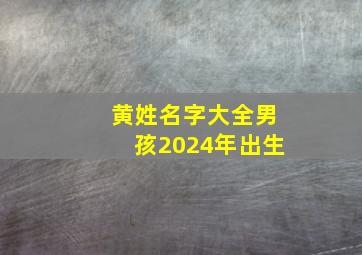 黄姓名字大全男孩2024年出生